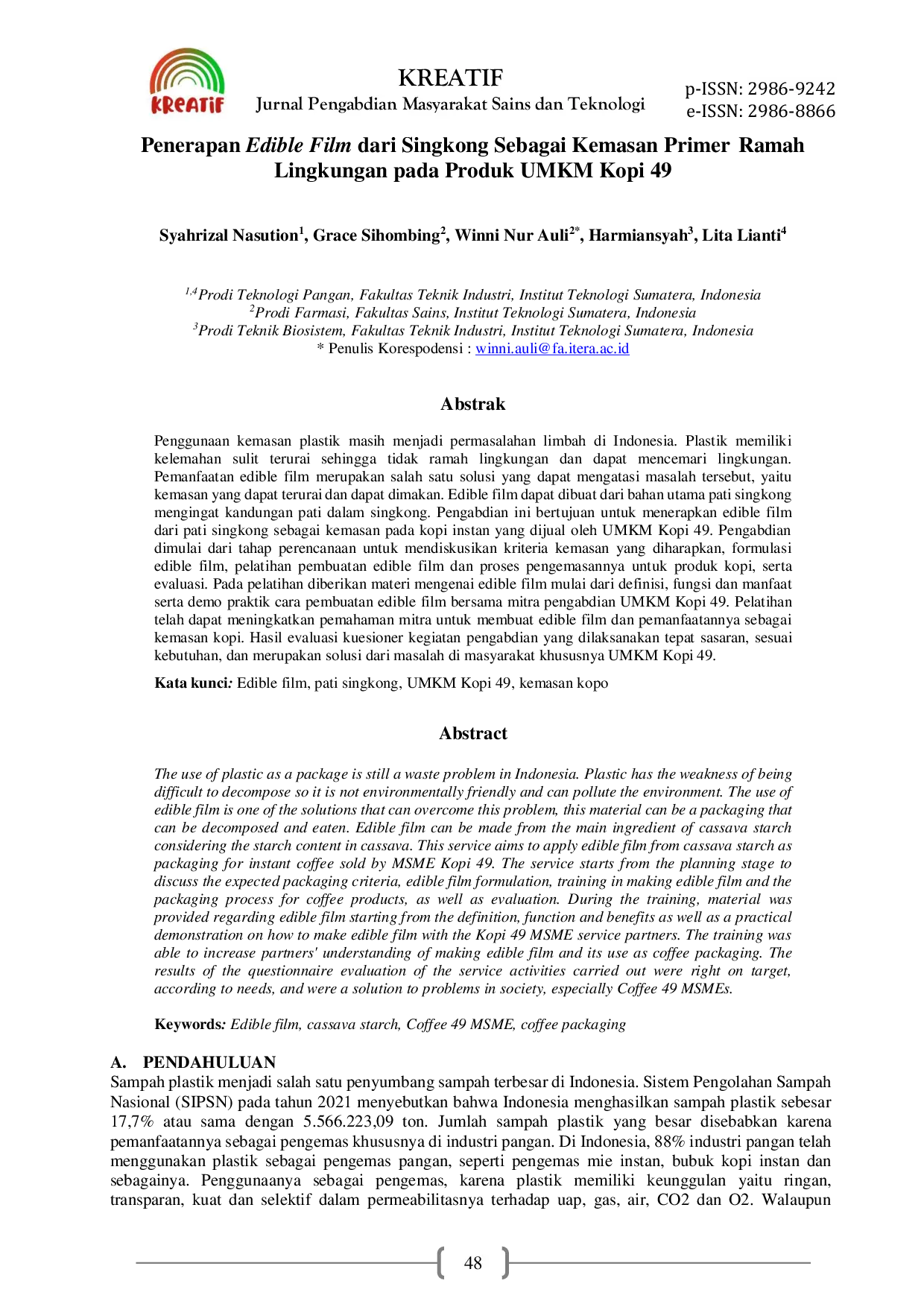 KREATIF

KREATIF
Jurnal Pengabdian Masyarakat Sains dan Teknologi

p-ISSN: 2986-9242
e-ISSN: 2986-8866

Penerapan Edible Film dari Singkong Sebagai Kemasan Primer Ramah Lingkungan pada Produk UMKM Kopi 49

Syahrizal Nasution$^{1}$, Grace Sihombing$^{2}$, Winni Nur Auli$^{2*}$, Harmiansyah$^{3}$, Lita Lianti$^{4}$

$^{1,4}$Prodi Teknologi Pangan, Fakultas Teknik Industri, Institut Teknologi Sumatera, Indonesia
$^{2}$Prodi Farmasi, Fakultas Sains, Institut Teknologi Sumatera, Indonesia
$^{3}$Prodi Teknik Biosistem, Fakultas Teknik Industri, Institut Teknologi Sumatera, Indonesia
* Penulis Korespodensi : winni.auli@fa.itera.ac.id

Abstrak

Penggunaan kemasan plastik masih menjadi permasalahan limbah di Indonesia. Plastik memiliki kelemahan sulit terurai sehingga tidak ramah lingkungan dan dapat mencemari lingkungan. Pemanfaatan edible film merupakan salah satu solusi yang dapat mengatasi masalah tersebut, yaitu kemasan yang dapat terurai dan dapat dimakan. Edible film dapat dibuat dari bahan utama pati singkong mengingat kandungan pati dalam singkong. Pengabdian ini bertujuan untuk menerapkan edible film dari pati singkong sebagai kemasan pada kopi instan yang dijual oleh UMKM Kopi 49. Pengabdian dimulai dari tahap perencanaan untuk mendiskusikan kriteria kemasan yang diharapkan, formulasi edible film, pelatihan pembuatan edible film dan proses pengemasannya untuk produk kopi, serta evaluasi. Pada pelatihan diberikan materi mengenai edible film mulai dari definisi, fungsi dan manfaat serta demo praktik cara pembuatan edible film bersama mitra pengabdian UMKM Kopi 49. Pelatihan telah dapat meningkatkan pemahaman mitra untuk membuat edible film dan pemanfaatannya sebagai kemasan kopi. Hasil evaluasi kuesioner kegiatan pengabdian yang dilaksanakan tepat sasaran, sesuai kebutuhan, dan merupakan solusi dari masalah di masyarakat khususnya UMKM Kopi 49.

Kata kunci: Edible film, pati singkong, UMKM Kopi 49, kemasan kopo

Abstract

The use of plastic as a package is still a waste problem in Indonesia. Plastic has the weakness of being difficult to decompose so it is not environmentally friendly and can pollute the environment. The use of edible film is one of the solutions that can overcome this problem, this material can be a packaging that can be decomposed and eaten. Edible film can be made from the main ingredient of cassava starch considering the starch content in cassava. This service aims to apply edible film from cassava starch as packaging for instant coffee sold by MSME Kopi 49. The service starts from the planning stage to discuss the expected packaging criteria, edible film formulation, training in making edible film and the packaging process for coffee products, as well as evaluation. During the training, material was provided regarding edible film starting from the definition, function and benefits as well as a practical demonstration on how to make edible film with the Kopi 49 MSME service partners. The training was able to increase partners' understanding of making edible film and its use as coffee packaging. The results of the questionnaire evaluation of the service activities carried out were right on target, according to needs, and were a solution to problems in society, especially Coffee 49 MSMEs.

Keywords: Edible film, cassava starch, Coffee 49 MSME, coffee packaging

A. PENDAHULUAN
Sampah plastik menjadi salah satu penyumbang sampah terbesar di Indonesia. Sistem Pengolahan Sampah Nasional (SIPSN) pada tahun 2021 menyebutkan bahwa Indonesia menghasilkan sampah plastik sebesar 17,7% atau sama dengan 5.566.223,09 ton. Jumlah sampah plastik yang besar disebabkan karena pemanfaatannya sebagai pengemas khususnya di industri pangan. Di Indonesia, 88% industri pangan telah menggunakan plastik sebagai pengemas pangan, seperti pengemas mie instan, bubuk kopi instan dan sebagainya. Penggunaanya sebagai pengemas, karena plastik memiliki keunggulan yaitu ringan, transparan, kuat dan selektif dalam permeabilitasnya terhadap uap, gas, air, CO2 dan O2. Walaupun

48